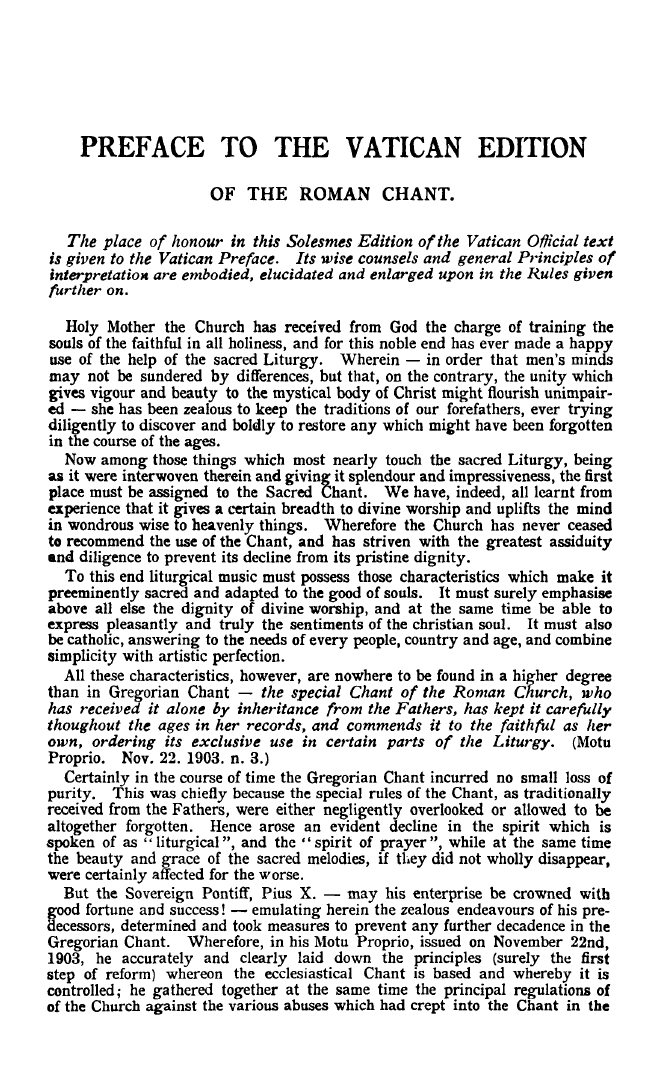 PREFACE TO THE VATICAN EDITION

OF THE ROMAN CHANT.

The place of honour in this Solesmes Edition of the Vatican Official text is given to the Vatican Preface. Its wise counsels and general Principles of interpretation are embodied, elucidated and enlarged upon in the Rules given further on.

Holy Mother the Church has received from God the charge of training the souls of the faithful in all holiness, and for this noble end has ever made a happy use of the help of the sacred Liturgy. Wherein — in order that men's minds may not be sundered by differences, but that, on the contrary, the unity which gives vigour and beauty to the mystical body of Christ might flourish unimpaired — she has been zealous to keep the traditions of our forefathers, ever trying diligently to discover and boldly to restore any which might have been forgotten in the course of the ages.

Now among those things which most nearly touch the sacred Liturgy, being as it were interwoven therein and giving it splendour and impressiveness, the first place must be assigned to the Sacred Chant. We have, indeed, all learnt from experience that it gives a certain breadth to divine worship and uplifts the mind in wondrous wise to heavenly things. Wherefore the Church has never ceased to recommend the use of the Chant, and has striven with the greatest assiduity and diligence to prevent its decline from its pristine dignity.

To this end liturgical music must possess those characteristics which make it preeminently sacred and adapted to the good of souls. It must surely emphasise above all else the dignity of divine worship, and at the same time be able to express pleasantly and truly the sentiments of the christian soul. It must also be catholic, answering to the needs of every people, country and age, and combine simplicity with artistic perfection.

All these characteristics, however, are nowhere to be found in a higher degree than in Gregorian Chant — the special Chant of the Roman Church, who has received it alone by inheritance from the Fathers, has kept it carefully thoughout the ages in her records, and commends it to the faithful as her own, ordering its exclusive use in certain parts of the Liturgy. (Motu Proprio. Nov. 22. 1903. n. 3.)

Certainly in the course of time the Gregorian Chant incurred no small loss of purity. This was chiefly because the special rules of the Chant, as traditionally received from the Fathers, were either negligently overlooked or allowed to be altogether forgotten. Hence arose an evident decline in the spirit which is spoken of as "liturgical", and the "spirit of prayer", while at the same time the beauty and grace of the sacred melodies, if they did not wholly disappear, were certainly affected for the worse.

But the Sovereign Pontiff, Pius X. — may his enterprise be crowned with good fortune and success! — emulating herein the zealous endeavours of his predecessors, determined and took measures to prevent any further decadence in the Gregorian Chant. Wherefore, in his Motu Proprio, issued on November 22nd, 1903, he accurately and clearly laid down the principles (surely the first step of reform) whereon the ecclesiastical Chant is based and whereby it is controlled; he gathered together at the same time the principal regulations of of the Church against the various abuses which had crept into the Chant in the